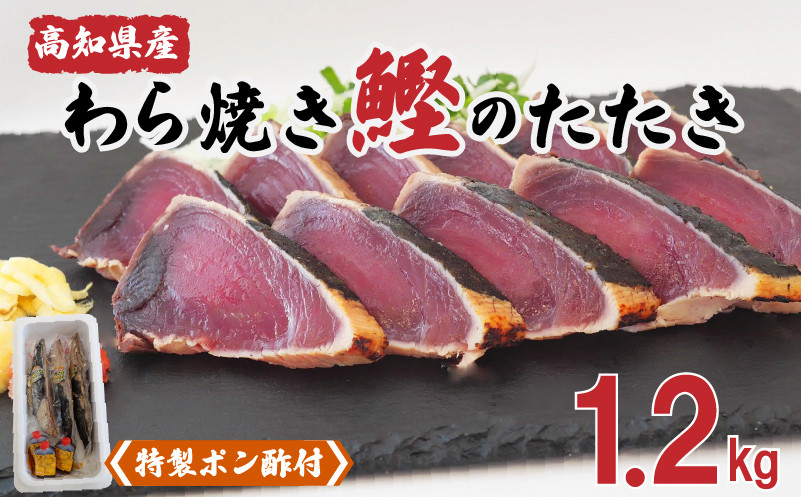 高知県産

わら焼き鰹のたたき

《特製ポン酢付》

1.2kg